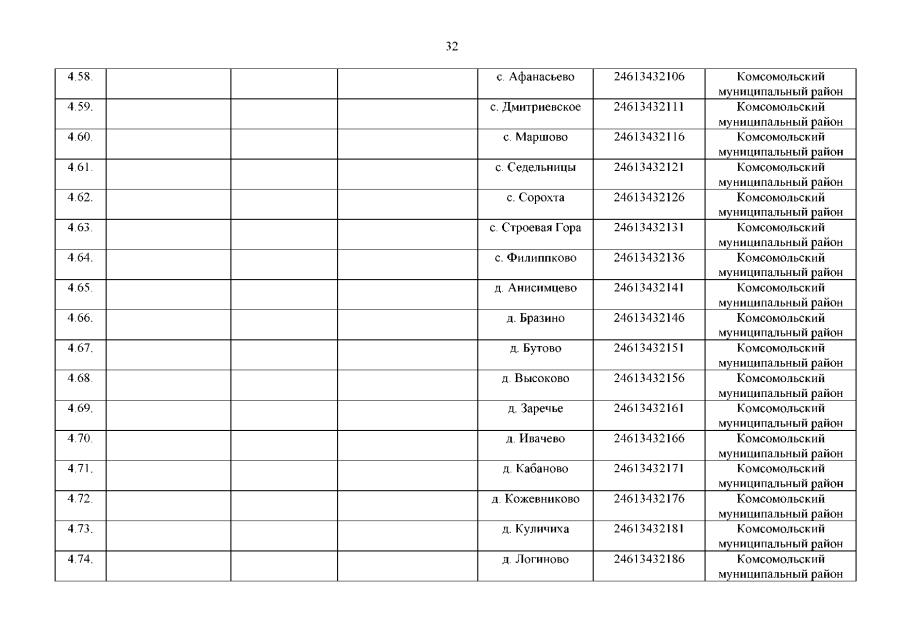 32

| | | | | | | |
|---|---|---|---|---|---|---|
| 4.58. | | | | с. Афанасьево | 24613432106 | Комсомольский муниципальный район |
| 4.59. | | | | с. Дмитриевское | 24613432111 | Комсомольский муниципальный район |
| 4.60. | | | | с. Маршово | 24613432116 | Комсомольский муниципальный район |
| 4.61. | | | | с. Седельницы | 24613432121 | Комсомольский муниципальный район |
| 4.62. | | | | с. Сорохта | 24613432126 | Комсомольский муниципальный район |
| 4.63. | | | | с. Строевая Гора | 24613432131 | Комсомольский муниципальный район |
| 4.64. | | | | с. Филиппково | 24613432136 | Комсомольский муниципальный район |
| 4.65. | | | | д. Анисимцево | 24613432141 | Комсомольский муниципальный район |
| 4.66. | | | | д. Бразино | 24613432146 | Комсомольский муниципальный район |
| 4.67. | | | | д. Бутово | 24613432151 | Комсомольский муниципальный район |
| 4.68. | | | | д. Высоково | 24613432156 | Комсомольский муниципальный район |
| 4.69. | | | | д. Заречье | 24613432161 | Комсомольский муниципальный район |
| 4.70. | | | | д. Ивачево | 24613432166 | Комсомольский муниципальный район |
| 4.71. | | | | д. Кабаново | 24613432171 | Комсомольский муниципальный район |
| 4.72. | | | | д. Кожевниково | 24613432176 | Комсомольский муниципальный район |
| 4.73. | | | | д. Куличиха | 24613432181 | Комсомольский муниципальный район |
| 4.74. | | | | д. Логиново | 24613432186 | Комсомольский муниципальный район |